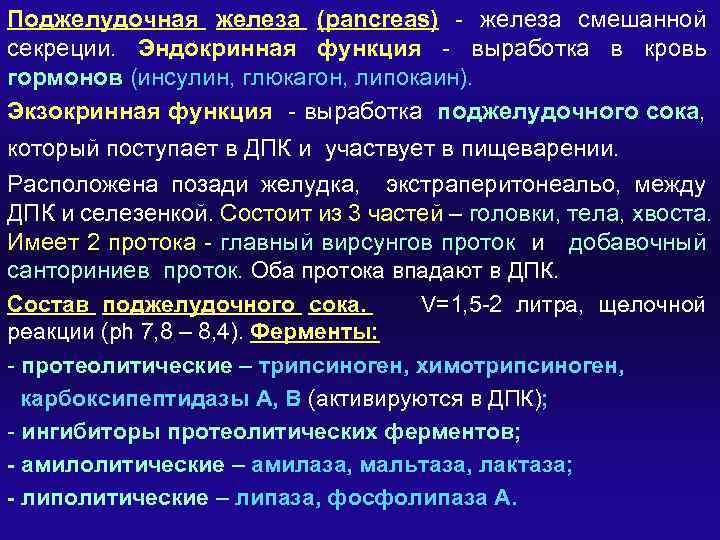 Поджелудочная железа (pancreas) - железа смешанной секреции. Эндокринная функция - выработка в кровь гормонов (инсулин, глюкагон, липокаин).

Экзокринная функция - выработка поджелудочного сока, который поступает в ДПК и участвует в пищеварении.

Расположена позади желудка, экстраперитонеальо, между ДПК и селезенкой. Состоит из 3 частей – головки, тела, хвоста. Имеет 2 протока - главный вирсунгов проток и добавочный санториниев проток. Оба протока впадают в ДПК.

Состав поджелудочного сока. V=1,5-2 литра, щелочной реакции (ph 7,8 – 8,4). Ферменты:

- протеолитические – трипсиноген, химотрипсиноген, карбоксипептидазы А, В (активируются в ДПК);
- ингибиторы протеолитических ферментов;
- амилолитические – амилаза, мальтаза, лактаза;
- липолитические – липаза, фосфолипаза А.